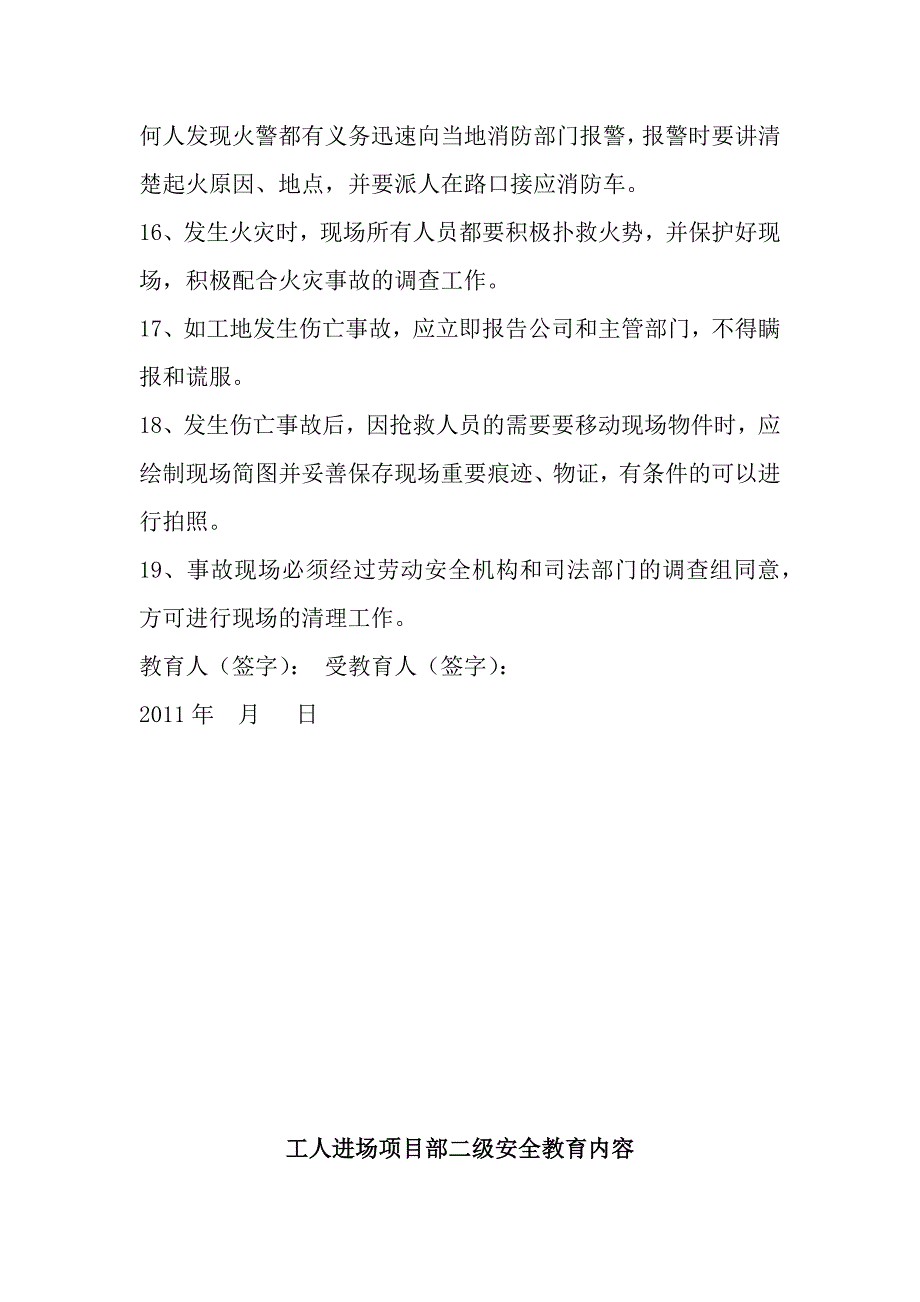 何人发现火警都有义务迅速向当地消防部门报警，报警时要讲清楚起火原因、地点，并要派人在路口接应消防车。

16、发生火灾时，现场所有人员都要积极扑救火势，并保护好现场，积极配合火灾事故的调查工作。

17、如工地发生伤亡事故，应立即报告公司和主管部门，不得瞒报和谎服。

18、发生伤亡事故后，因抢救人员的需要要移动现场物件时，应绘制现场简图并妥善保存现场重要痕迹、物证，有条件的可以进行拍照。

19、事故现场必须经过劳动安全机构和司法部门的调查组同意，方可进行现场的清理工作。

教育人（签字）： 受教育人（签字）：

2011 年 月 日

工人进场项目部二级安全教育内容